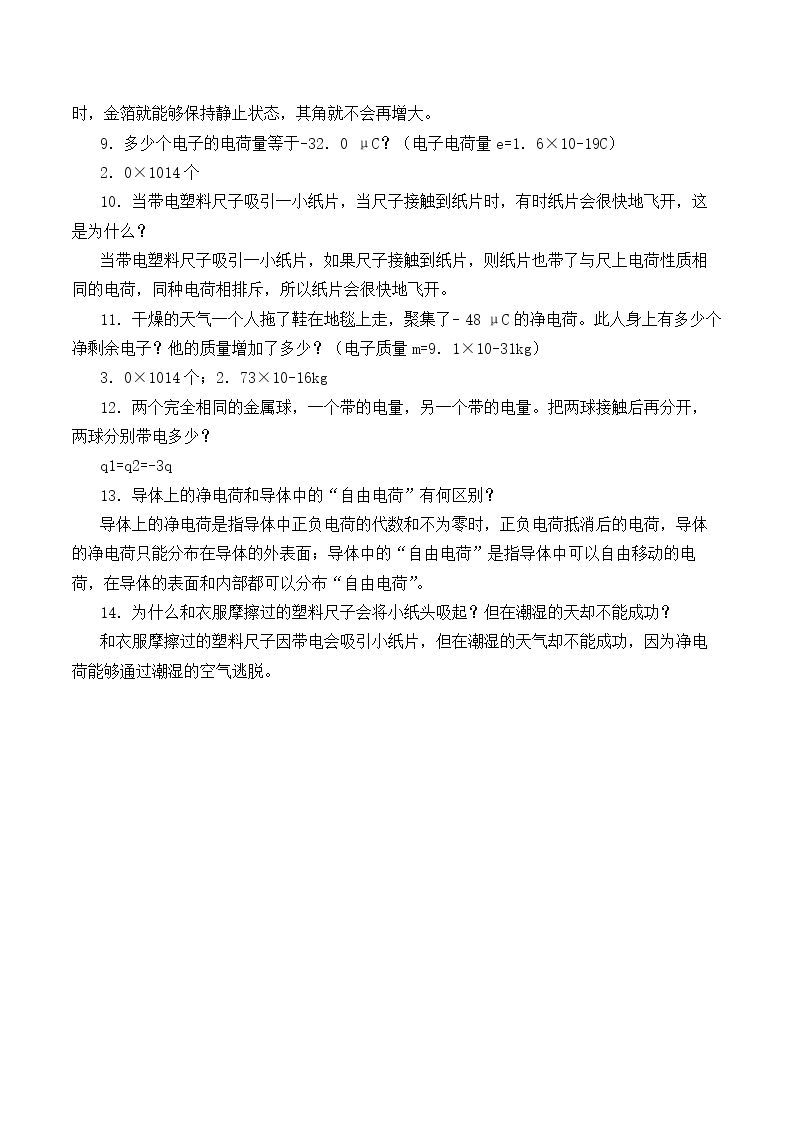 时，金箔就能够保持静止状态，其角就不会再增大。

9．多少个电子的电荷量等于-32．0 μC？（电子电荷量e=1．6×10-19C）

2．0×1014个

10．当带电塑料尺子吸引一小纸片，当尺子接触到纸片时，有时纸片会很快地飞开，这是为什么？

当带电塑料尺子吸引一小纸片，如果尺子接触到纸片，则纸片也带了与尺上电荷性质相同的电荷，同种电荷相排斥，所以纸片会很快地飞开。

11．干燥的天气一个人拖了鞋在地毯上走，聚集了-48 μC的净电荷。此人身上有多少个净剩余电子？他的质量增加了多少？（电子质量m=9．1×10-31kg）

3．0×1014个；2．73×10-16kg

12．两个完全相同的金属球，一个带的电量，另一个带的电量。把两球接触后再分开，两球分别带电多少？

q1=q2=-3q

13．导体上的净电荷和导体中的“自由电荷”有何区别？

导体上的净电荷是指导体中正负电荷的代数和不为零时，正负电荷抵消后的电荷，导体的净电荷只能分布在导体的外表面；导体中的“自由电荷”是指导体中可以自由移动的电荷，在导体的表面和内部都可以分布“自由电荷”。

14．为什么和衣服摩擦过的塑料尺子会将小纸头吸起？但在潮湿的天却不能成功？

和衣服摩擦过的塑料尺子因带电会吸引小纸片，但在潮湿的天气却不能成功，因为净电荷能够通过潮湿的空气逃脱。